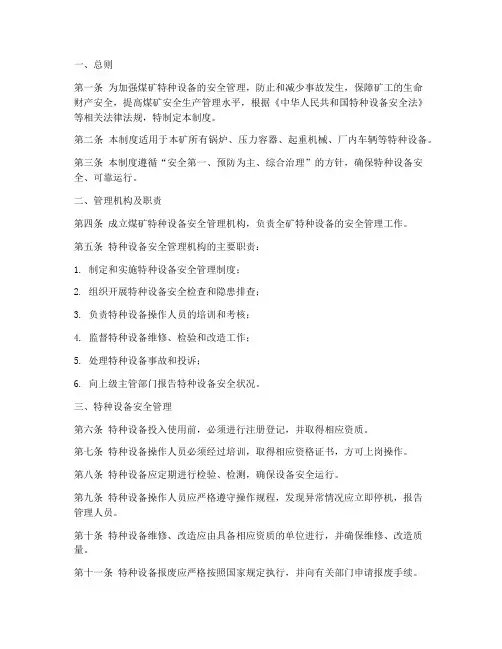 一、总则

第一条 为加强煤矿特种设备的安全管理，防止和减少事故发生，保障矿工的生命财产安全，提高煤矿安全生产管理水平，根据《中华人民共和国特种设备安全法》等相关法律法规，特制定本制度。

第二条 本制度适用于本矿所有锅炉、压力容器、起重机械、厂内车辆等特种设备。

第三条 本制度遵循“安全第一、预防为主、综合治理”的方针，确保特种设备安全、可靠运行。

二、管理机构及职责

第四条 成立煤矿特种设备安全管理机构，负责全矿特种设备的安全管理工作。

第五条 特种设备安全管理机构的主要职责：

1. 制定和实施特种设备安全管理制度；

2. 组织开展特种设备安全检查和隐患排查；

3. 负责特种设备操作人员的培训和考核；

4. 监督特种设备维修、检验和改造工作；

5. 处理特种设备事故和投诉；

6. 向上级主管部门报告特种设备安全状况。

三、特种设备安全管理

第六条 特种设备投入使用前，必须进行注册登记，并取得相应资质。

第七条 特种设备操作人员必须经过培训，取得相应资格证书，方可上岗操作。

第八条 特种设备应定期进行检验、检测，确保设备安全运行。

第九条 特种设备操作人员应严格遵守操作规程，发现异常情况应立即停机，报告管理人员。

第十条 特种设备维修、改造应由具备相应资质的单位进行，并确保维修、改造质量。

第十一条 特种设备报废应严格按照国家规定执行，并向有关部门申请报废手续。